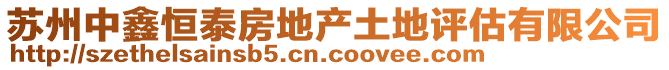 苏州中鑫恒泰房地产土地评估有限公司
http://szethelsainsb5.cn.coovee.com